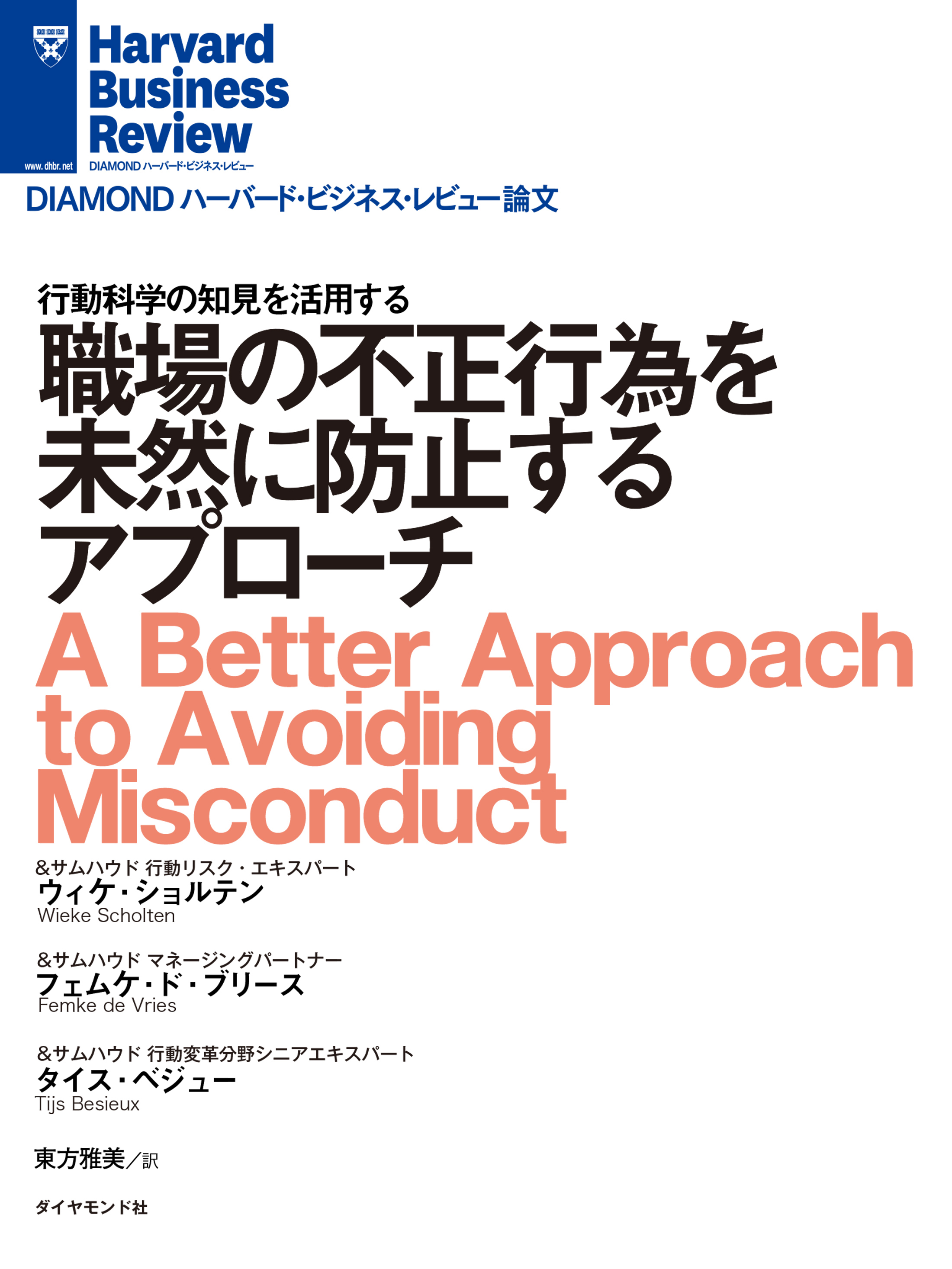 Harvard Business Review

www.dhbr.net

DIAMOND ハーバード・ビジネス・レビュー

DIAMOND ハーバード・ビジネス・レビュー論文

行動科学の知見を活用する

職場の不正行為を未然に防止するアプローチ

A Better Approach to Avoiding Misconduct

&サムハウド 行動リスク・エキスパート
ウィケ・ショルテン
Wieke Scholten

&サムハウド マネージングパートナー
フェムケ・ド・ブリース
Femke de Vries

&サムハウド 行動変革分野シニアエキスパート
タイス・ベジュー
Tijs Besieux

東方雅美／訳

ダイヤモンド社